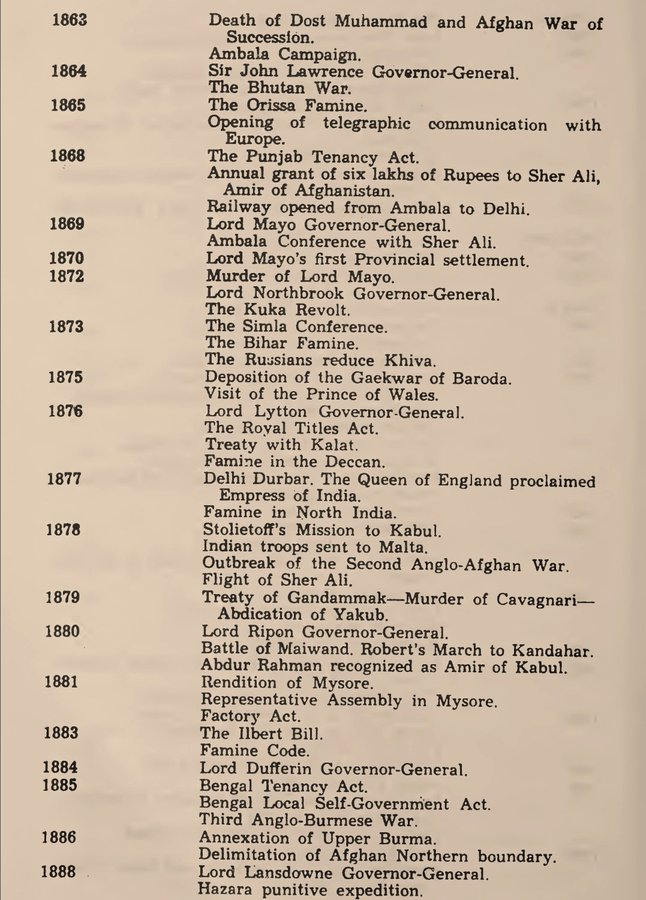 1863 Death of Dost Muhammad and Afghan War of Succession.
Ambala Campaign.
1864 Sir John Lawrence Governor-General.
The Bhutan War.
1865 The Orissa Famine.
Opening of telegraphic communication with Europe.
1868 The Punjab Tenancy Act.
Annual grant of six lakhs of Rupees to Sher Ali, Amir of Afghanistan.
Railway opened from Ambala to Delhi.
1869 Lord Mayo Governor-General.
Ambala Conference with Sher Ali.
1870 Lord Mayo's first Provincial settlement.
1872 Murder of Lord Mayo.
Lord Northbrook Governor-General.
The Kuka Revolt.
1873 The Simla Conference.
The Bihar Famine.
The Russians reduce Khiva.
1875 Deposition of the Gaekwar of Baroda.
Visit of the Prince of Wales.
1876 Lord Lytton Governor-General.
The Royal Titles Act.
Treaty with Kalat.
Famine in the Deccan.
1877 Delhi Durbar. The Queen of England proclaimed Empress of India.
Famine in North India.
1878 Stolietoff's Mission to Kabul.
Indian troops sent to Malta.
Outbreak of the Second Anglo-Afghan War.
Flight of Sher Ali.
1879 Treaty of Gandammak—Murder of Cavagnari—Abdication of Yakub.
1880 Lord Ripon Governor-General.
Battle of Maiwand. Robert's March to Kandahar.
Abdur Rahman recognized as Amir of Kabul.
1881 Rendition of Mysore.
Representative Assembly in Mysore.
Factory Act.
1883 The Ilbert Bill.
Famine Code.
1884 Lord Dufferin Governor-General.
1885 Bengal Tenancy Act.
Bengal Local Self-Government Act.
Third Anglo-Burmese War.
1886 Annexation of Upper Burma.
Delimitation of Afghan Northern boundary.
1888 Lord Lansdowne Governor-General.
Hazara punitive expedition.